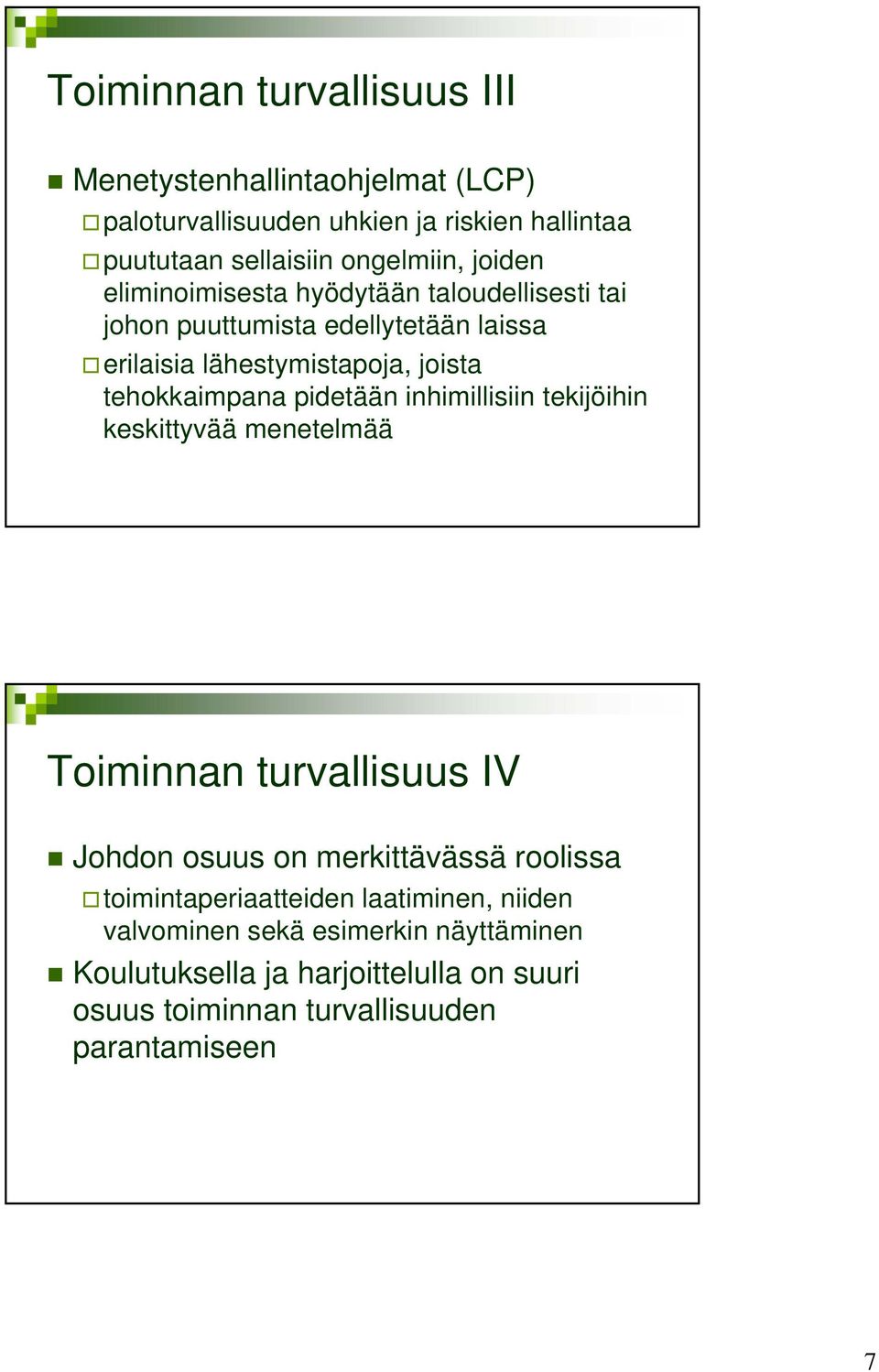 Toiminnan turvallisuus III

Menetystenhallintaohjelmat (LCP)

paloturvallisuuden uhkien ja riskien hallintaa

puututaan sellaisiin ongelmiin, joiden eliminoimisesta hyödytään taloudellisesti tai johon puuttumista edellytetään laissa

erilaisia lähestymistapoja, joista tehokkaimpana pidetään inhimillisiin tekijöihin keskittyvää menetelmää

Toiminnan turvallisuus IV

Johdon osuus on merkittävässä roolissa

toimintaperiaatteiden laatiminen, niiden valvominen sekä esimerkin näyttäminen

Koulutuksella ja harjoittelulla on suuri osuus toiminnan turvallisuuden parantamiseen

7